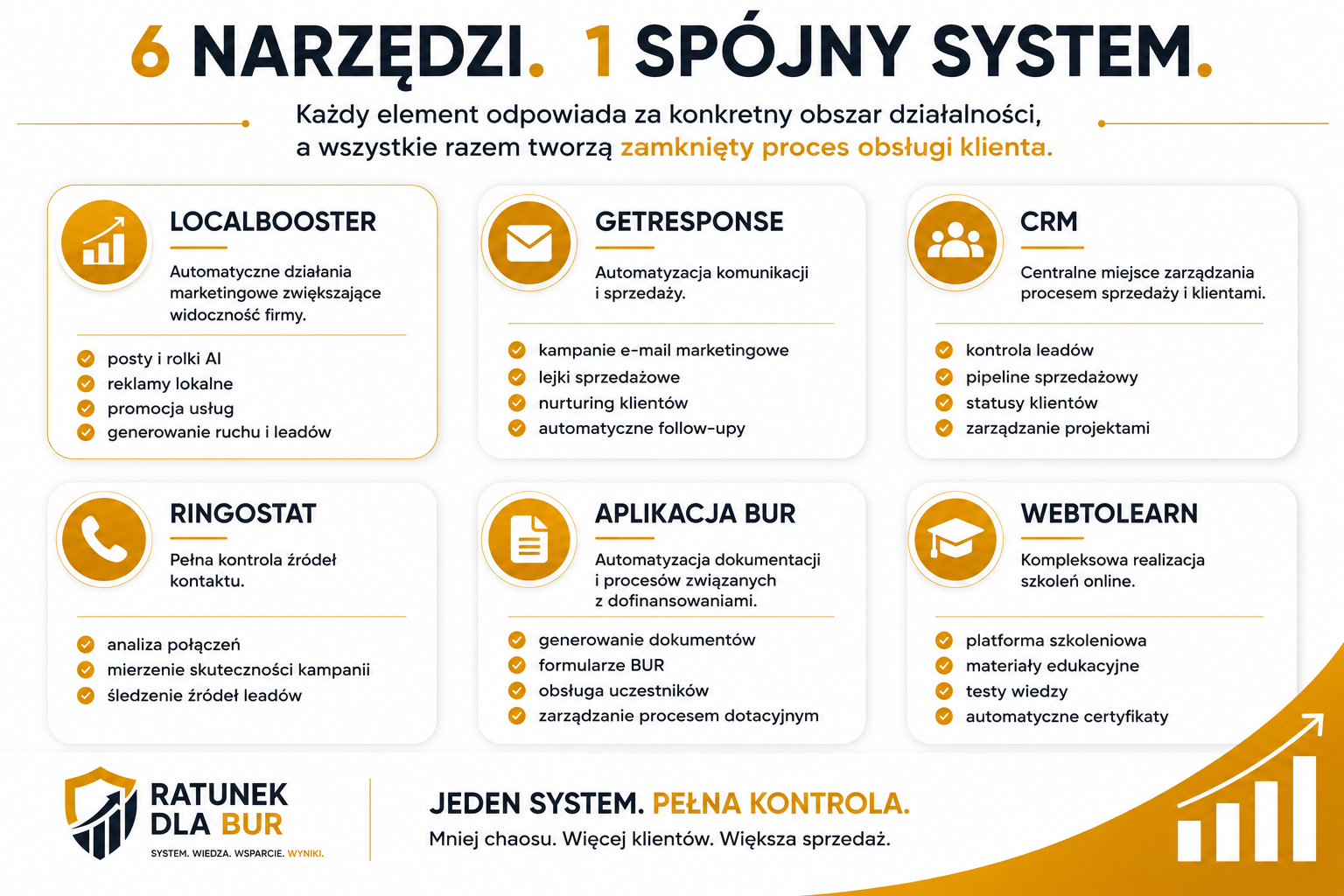 6 NARZĘDZI. 1 SPÓJNY SYSTEM.

Każdy element odpowiada za konkretny obszar działalności, a wszystkie razem tworzą zamknięty proces obsługi klienta.

LOCALBOOSTER

Automatyczne działania marketingowe zwiększające widoczność firmy.

posty i rolki AI
reklamy lokalne
promocja usług
generowanie ruchu i leadów

GETRESPONSE

Automatyzacja komunikacji i sprzedaży.

kampanie e-mail marketingowe
lejki sprzedażowe
nurturing klientów
automatyczne follow-upy

CRM

Centralne miejsce zarządzania procesem sprzedaży i klientami.

kontrola leadów
pipeline sprzedażowy
statusy klientów
zarządzanie projektami

RINGOSTAT

Pełna kontrola źródeł kontaktu.

analiza połączeń
mierzenie skuteczności kampanii
śledzenie źródeł leadów

APLIKACJA BUR

Automatyzacja dokumentacji i procesów związanych z dofinansowaniami.

generowanie dokumentów
formularze BUR
obsługa uczestników
zarządzanie procesem dotacyjnym

WEBTOLEARN

Kompleksowa realizacja szkoleń online.

platforma szkoleniowa
materiały edukacyjne
testy wiedzy
automatyczne certyfikaty

RATUNEK DLA BUR
SYSTEM. WIEDZA. WSPARCIE. WYNIKI.

JEDEN SYSTEM. PEŁNA KONTROLA.
Mniej chaosu. Więcej klientów. Większa sprzedaż.